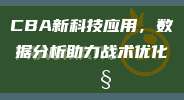 CBA新科技应用，数据分析助力战术优化

§